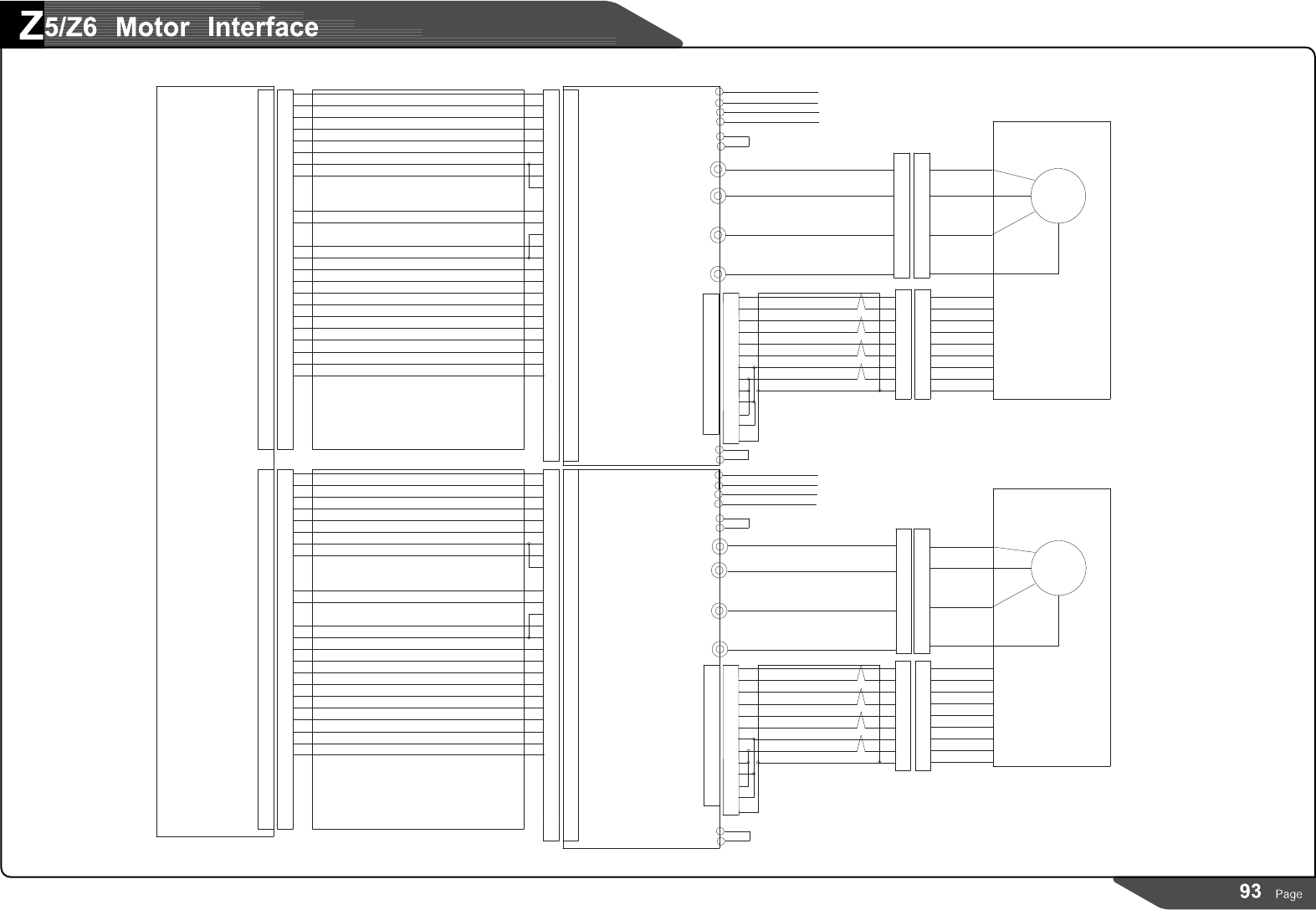 Z5/Z6 Motor Interface

93 Page